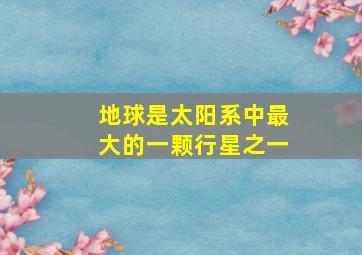 地球是太阳系中最大的一颗行星之一